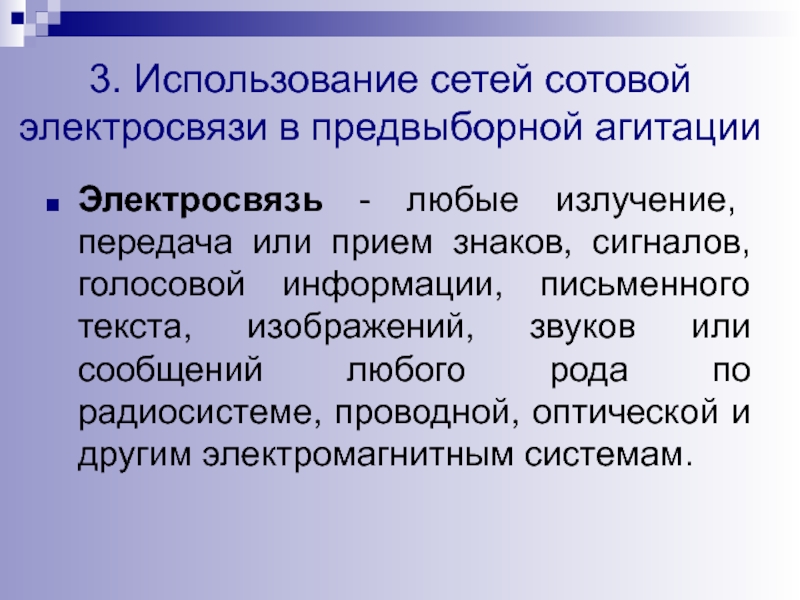 3. Использование сетей сотовой электросвязи в предвыборной агитации

• Электросвязь - любые излучение, передача или прием знаков, сигналов, голосовой информации, письменного текста, изображений, звуков или сообщений любого рода по радиосистеме, проводной, оптической и другим электромагнитным системам.